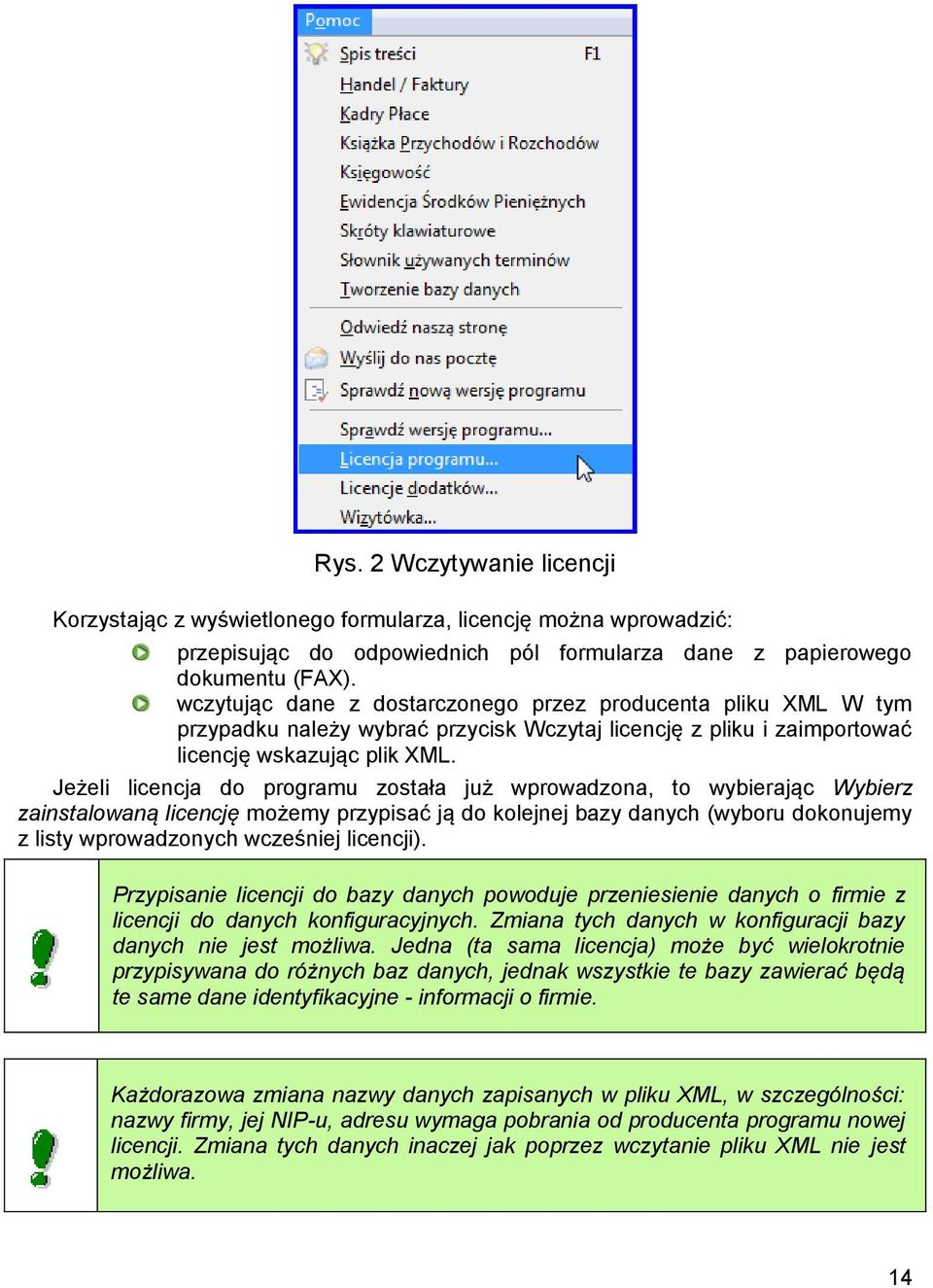 Pomoc
Spis treści F1
Handel / Faktury
Kadry Płace
Książka Przychodów i Rozchodów
Księgowość
Ewidencja Środków Pieniężnych
Skróty klawiaturowe
Słownik używanych terminów
Tworzenie bazy danych
Odwiedź naszą stronę
Wyślij do nas pocztę
Sprawdź nową wersję programu
Sprawdź wersję programu...
Licencja programu...
Licencje dodatków...
Wizytówka...

Rys. 2 Wczytywanie licencji

Korzystając z wyświetlonego formularza, licencję można wprowadzić:

przepisując do odpowiednich pól formularza dane z papierowego dokumentu (FAX).

wczytując dane z dostarczonego przez producenta pliku XML W tym przypadku należy wybrać przycisk Wczytaj licencję z pliku i zaimportować licencję wskazując plik XML.

Jeżeli licencja do programu została już wprowadzona, to wybierając Wybierz zainstalowaną licencję możemy przypisać ją do kolejnej bazy danych (wyboru dokonujemy z listy wprowadzonych wcześniej licencji).

Przypisanie licencji do bazy danych powoduje przeniesienie danych o firmie z licencji do danych konfiguracyjnych. Zmiana tych danych w konfiguracji bazy danych nie jest możliwa. Jedna (ta sama licencja) może być wielokrotnie przypisywana do różnych baz danych, jednak wszystkie te bazy zawierać będą te same dane identyfikacyjne - informacji o firmie.

Każdorazowa zmiana nazwy danych zapisanych w pliku XML, w szczególności: nazwy firmy, jej NIP-u, adresu wymaga pobrania od producenta programu nowej licencji. Zmiana tych danych inaczej jak poprzez wczytanie pliku XML nie jest możliwa.

14